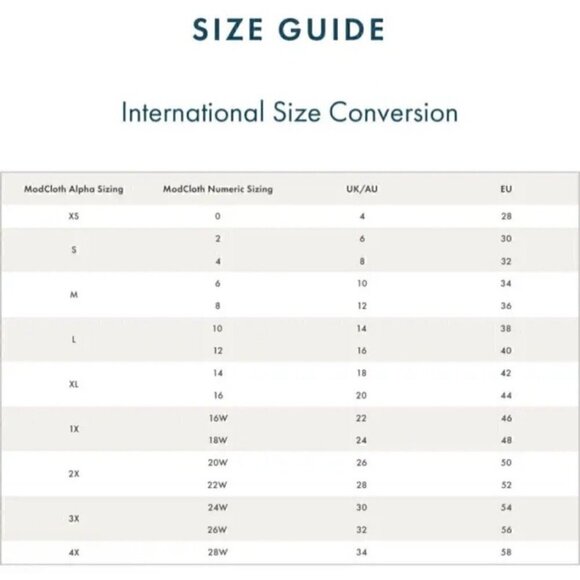 SIZE GUIDE

International Size Conversion

| ModCloth Alpha Sizing | ModCloth Numeric Sizing | UK/AU | EU |
|---|---|---|---|
| XS | 0 | 4 | 28 |
| S | 2 | 6 | 30 |
| | 4 | 8 | 32 |
| M | 6 | 10 | 34 |
| | 8 | 12 | 36 |
| L | 10 | 14 | 38 |
| | 12 | 16 | 40 |
| XL | 14 | 18 | 42 |
| | 16 | 20 | 44 |
| 1X | 16W | 22 | 46 |
| | 18W | 24 | 48 |
| 2X | 20W | 26 | 50 |
| | 22W | 28 | 52 |
| 3X | 24W | 30 | 54 |
| | 26W | 32 | 56 |
| 4X | 28W | 34 | 58 |